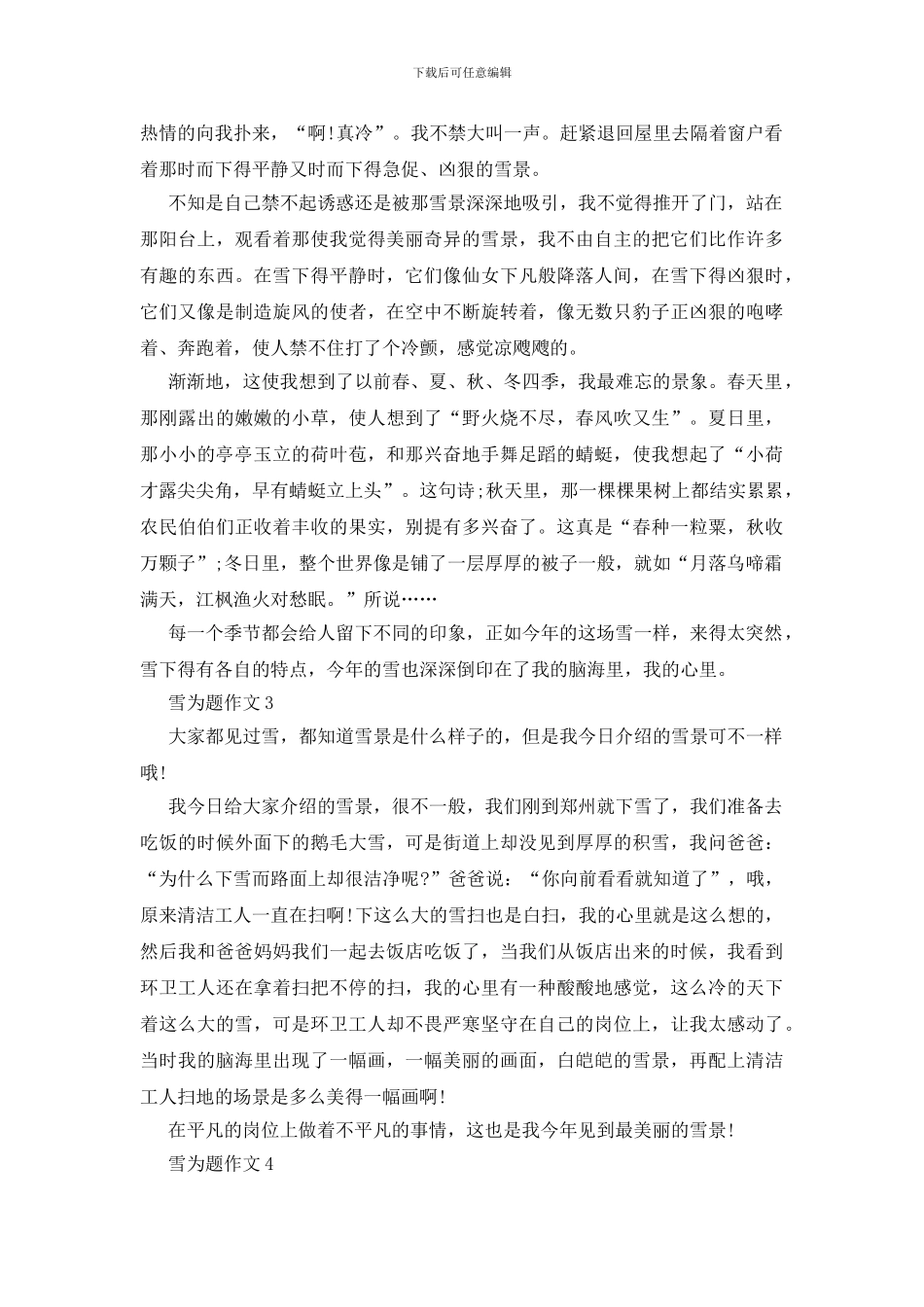 下载后可任意编辑

热情的向我扑来，“啊!真冷”。我不禁大叫一声。赶紧退回屋里去隔着窗户看着那时而下得平静又时而下得急促、凶狠的雪景。

不知是自己禁不起诱惑还是被那雪景深深地吸引，我不觉得推开了门，站在那阳台上，观看着那使我觉得美丽奇异的雪景，我不由自主的把它们比作许多有趣的东西。在雪下得平静时，它们像仙女下凡般降落人间，在雪下得凶狠时，它们又像是制造旋风的使者，在空中不断旋转着，像无数只豹子正凶狠的咆哮着、奔跑着，使人禁不住打了个冷颤，感觉凉飕飕的。

渐渐地，这使我想到了以前春、夏、秋、冬四季，我最难忘的景象。春天里，那刚露出的嫩嫩的小草，使人想到了“野火烧不尽，春风吹又生”。夏日里，那小小的亭亭玉立的荷叶苞，和那兴奋地手舞足蹈的蜻蜓，使我想起了“小荷才露尖尖角，早有蜻蜓立上头”。这句诗;秋天里，那一棵棵果树上都结实累累，农民伯伯们正收着丰收的果实，别提有多兴奋了。这真是“春种一粒粟，秋收万颗子”;冬日里，整个世界像是铺了一层厚厚的被子一般，就如“月落乌啼霜满天，江枫渔火对愁眠。”所说……

每一个季节都会给人留下不同的印象，正如今年的这场雪一样，来得太突然，雪下得有各自的特点，今年的雪也深深倒印在了我的脑海里，我的心里。

雪为题作文3

大家都见过雪，都知道雪景是什么样子的，但是我今日介绍的雪景可不一样哦!

我今日给大家介绍的雪景，很不一般，我们刚到郑州就下雪了，我们准备去吃饭的时候外面下的鹅毛大雪，可是街道上却没见到厚厚的积雪，我问爸爸：“为什么下雪而路面上却很洁净呢?”爸爸说：“你向前看看就知道了”，哦，原来清洁工人一直在扫啊!下这么大的雪扫也是白扫，我的心里就是这么想的，然后我和爸爸妈妈我们一起去饭店吃饭了，当我们从饭店出来的时候，我看到环卫工人还在拿着扫把不停的扫，我的心里有一种酸酸地感觉，这么冷的天下着这么大的雪，可是环卫工人却不畏严寒坚守在自己的岗位上，让我太感动了。当时我的脑海里出现了一幅画，一幅美丽的画面，白皑皑的雪景，再配上清洁工人扫地的场景是多么美得一幅画啊!

在平凡的岗位上做着不平凡的事情，这也是我今年见到最美丽的雪景!

雪为题作文4